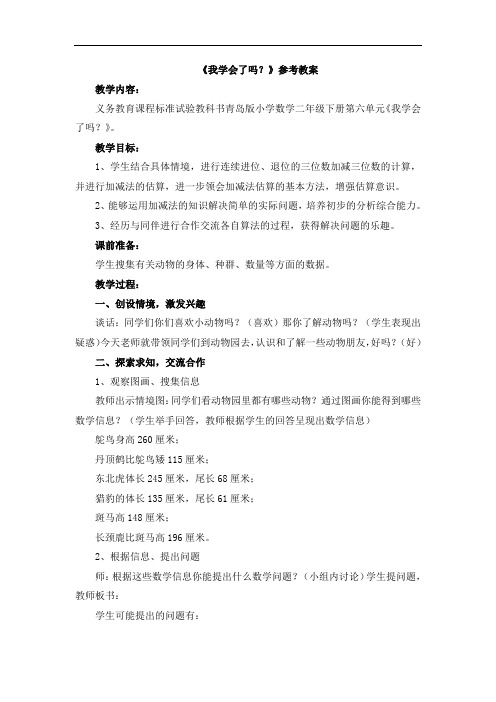 《我学会了吗？》参考教案

教学内容：

义务教育课程标准试验教科书青岛版小学数学二年级下册第六单元《我学会了吗？》。

教学目标：

1、学生结合具体情境，进行连续进位、退位的三位数加减三位数的计算，并进行加减法的估算，进一步领会加减法估算的基本方法，增强估算意识。

2、能够运用加减法的知识解决简单的实际问题，培养初步的分析综合能力。

3、经历与同伴进行合作交流各自算法的过程，获得解决问题的乐趣。

课前准备：

学生搜集有关动物的身体、种群、数量等方面的数据。

教学过程：

一、创设情境，激发兴趣

谈话：同学们你们喜欢小动物吗？（喜欢）那你了解动物吗？（学生表现出疑惑）今天老师就带领同学们到动物园去，认识和了解一些动物朋友，好吗？（好）

二、探索求知，交流合作

1、观察图画、搜集信息

教师出示情境图：同学们看动物园里都有哪些动物？通过图画你能得到哪些数学信息？（学生举手回答，教师根据学生的回答呈现出数学信息）

鸵鸟身高 260 厘米；

丹顶鹤比鸵鸟矮 115 厘米；

东北虎体长 245 厘米，尾长 68 厘米；

猎豹的体长 135 厘米，尾长 61 厘米；

斑马高 148 厘米；

长颈鹿比斑马高 196 厘米。

2、根据信息、提出问题

师：根据这些数学信息你能提出什么数学问题？（小组内讨论）学生提问题，教师板书：

学生可能提出的问题有：